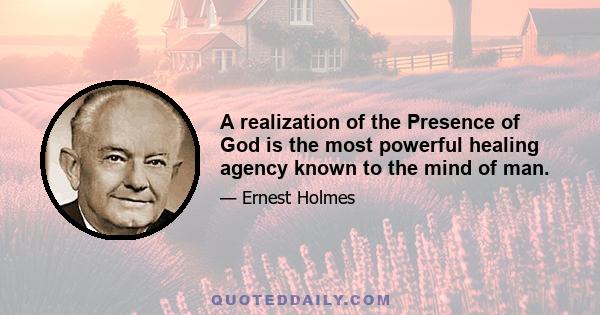 A realization of the Presence of God is the most powerful healing agency known to the mind of man.

— Ernest Holmes

QUOTEDDAILY.COM